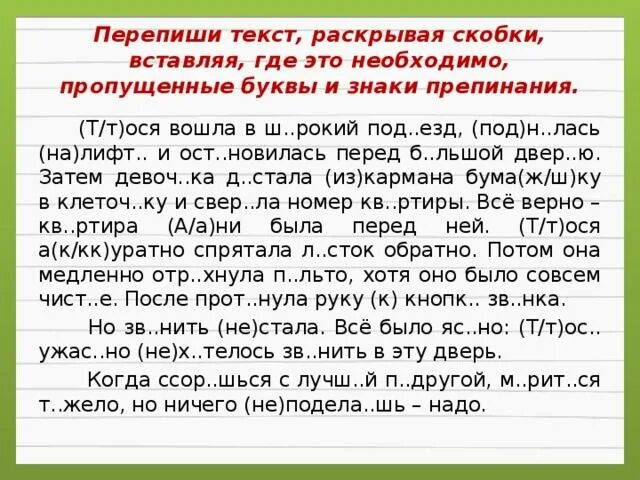 Перепиши текст, раскрывая скобки, вставляя, где это необходимо, пропущенные буквы и знаки препинания.

(Т/т)ося вошла в ш..рокий под..езд, (под)н..лась (на)лифт.. и ост..новилась перед б..льшой двер..ю. Затем девоч..ка д..стала (из)кармана бума(ж/ш)ку в клеточ..ку и свер..ла номер кв..ртиры. Всё верно – кв..ртира (А/а)ни была перед ней. (Т/т)ося а(к/кк)уратно спрятала л..сток обратно. Потом она медленно отр..хнула п..льто, хотя оно было совсем чист..е. После прот..нула руку (к) кнопк.. зв..нка.

Но зв..нить (не)стала. Всё было яс..но: (Т/т)ос.. ужас..но (не)х..телось зв..нить в эту дверь.

Когда ссор..шься с лучш..й п..другой, м..рит..ся т..жело, но ничего (не)подела..шь – надо.